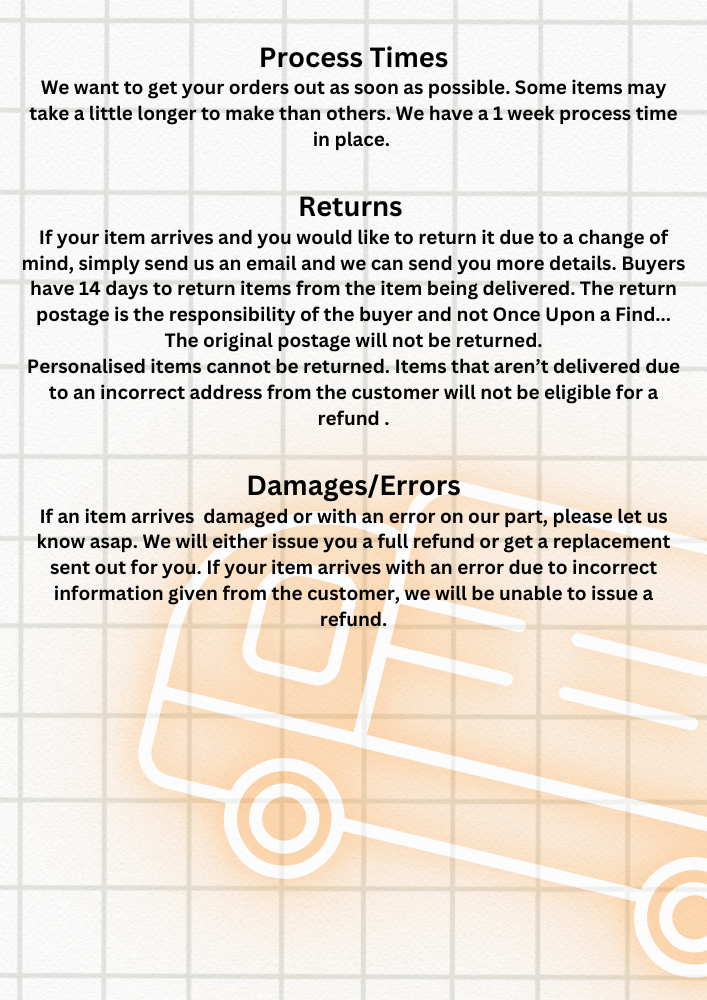 Process Times

We want to get your orders out as soon as possible. Some items may take a little longer to make than others. We have a 1 week process time in place.

Returns

If your item arrives and you would like to return it due to a change of mind, simply send us an email and we can send you more details. Buyers have 14 days to return items from the item being delivered. The return postage is the responsibility of the buyer and not Once Upon a Find... The original postage will not be returned.
Personalised items cannot be returned. Items that aren't delivered due to an incorrect address from the customer will not be eligible for a refund .

Damages/Errors

If an item arrives damaged or with an error on our part, please let us know asap. We will either issue you a full refund or get a replacement sent out for you. If your item arrives with an error due to incorrect information given from the customer, we will be unable to issue a refund.